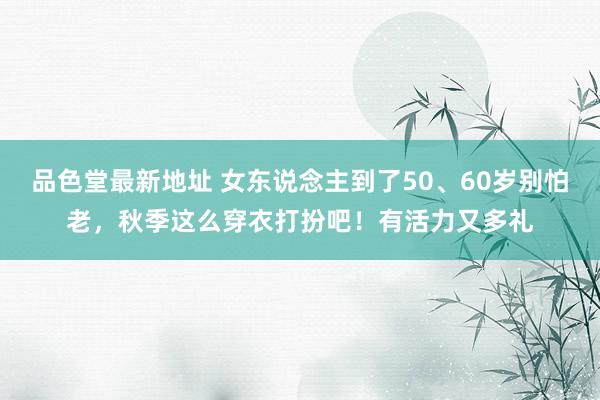 品色堂最新地址 女东说念主到了50、60岁别怕老，秋季这么穿衣打扮吧！有活力又多礼